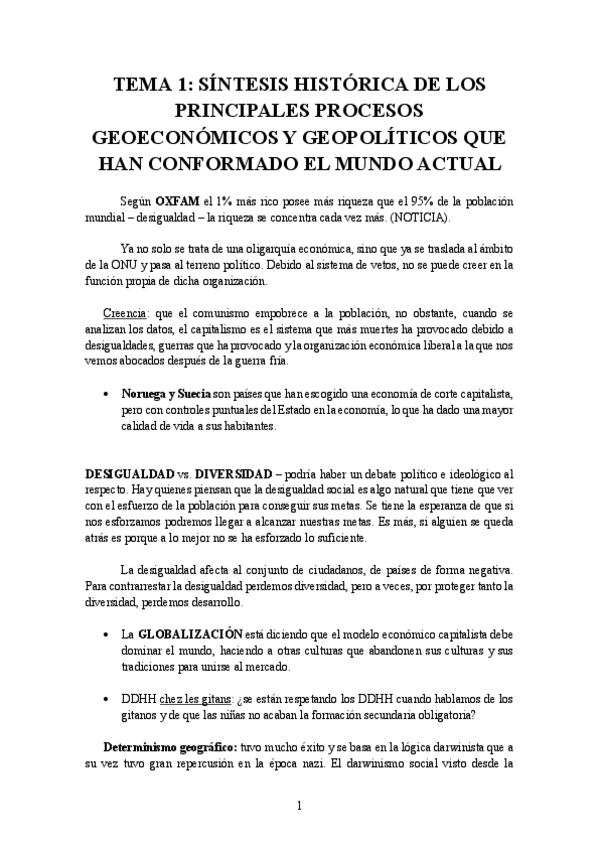 TEMA 1: SÍNTESIS HISTÓRICA DE LOS PRINCIPALES PROCESOS GEOECONÓMICOS Y GEOPOLÍTICOS QUE HAN CONFORMADO EL MUNDO ACTUAL

Según OXFAM el 1% más rico posee más riqueza que el 95% de la población mundial – desigualdad – la riqueza se concentra cada vez más. (NOTICIA).

Ya no solo se trata de una oligarquía económica, sino que ya se traslada al ámbito de la ONU y pasa al terreno político. Debido al sistema de vetos, no se puede creer en la función propia de dicha organización.

Creencia: que el comunismo empobrece a la población, no obstante, cuando se analizan los datos, el capitalismo es el sistema que más muertes ha provocado debido a desigualdades, guerras que ha provocado y la organización económica liberal a la que nos vemos abocados después de la guerra fría.

• Noruega y Suecia son países que han escogido una economía de corte capitalista, pero con controles puntuales del Estado en la economía, lo que ha dado una mayor calidad de vida a sus habitantes.

DESIGUALDAD vs. DIVERSIDAD – podría haber un debate político e ideológico al respecto. Hay quienes piensan que la desigualdad social es algo natural que tiene que ver con el esfuerzo de la población para conseguir sus metas. Se tiene la esperanza de que si nos esforzamos podremos llegar a alcanzar nuestras metas. Es más, si alguien se queda atrás es porque a lo mejor no se ha esforzado lo suficiente.

La desigualdad afecta al conjunto de ciudadanos, de países de forma negativa. Para contrarrestar la desigualdad perdemos diversidad, pero a veces, por proteger tanto la diversidad, perdemos desarrollo.

• La GLOBALIZACIÓN está diciendo que el modelo económico capitalista debe dominar el mundo, haciendo a otras culturas que abandonen sus culturas y sus tradiciones para unirse al mercado.

• DDHH chez les gitans: ¿se están respetando los DDHH cuando hablamos de los gitanos y de que las niñas no acaban la formación secundaria obligatoria?

Determinismo geográfico: tuvo mucho éxito y se basa en la lógica darwinista que a su vez tuvo gran repercusión en la época nazi. El darwinismo social visto desde la

1